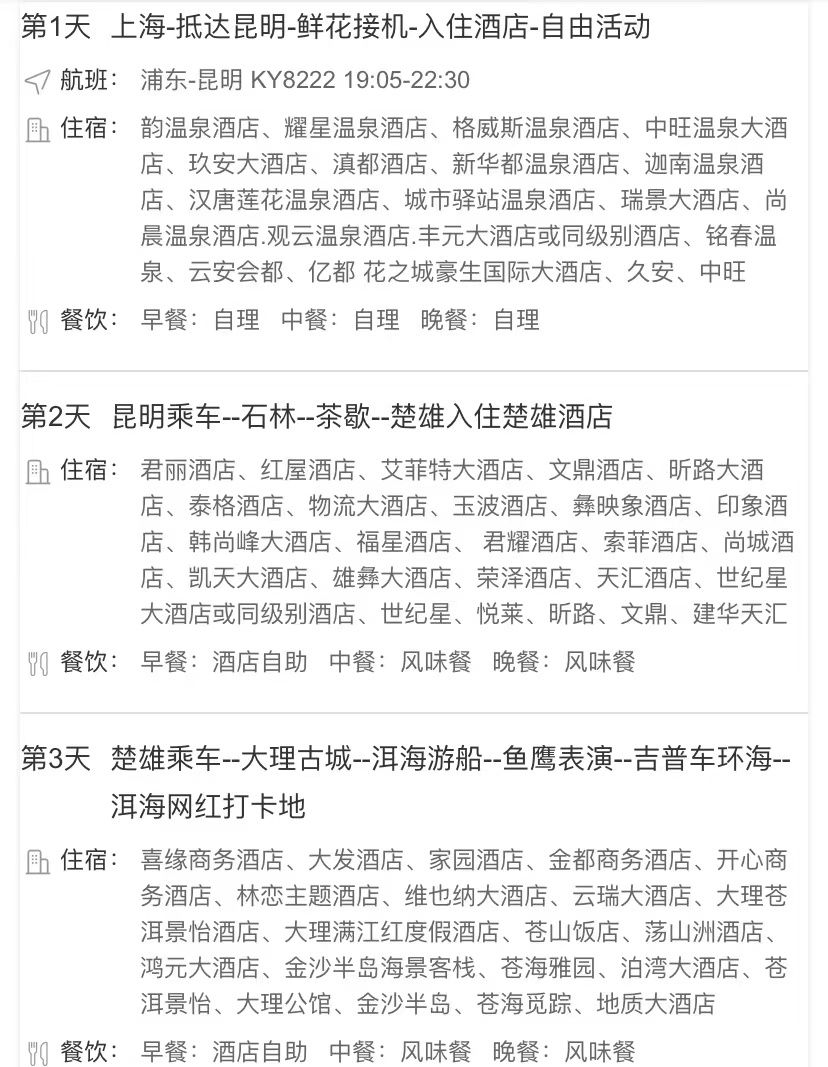 第1天 上海-抵达昆明-鲜花接机-入住酒店-自由活动

航班： 浦东-昆明 KY8222 19:05-22:30

住宿： 韵温泉酒店、耀星温泉酒店、格威斯温泉酒店、中旺温泉大酒店、玖安大酒店、滇都酒店、新华都温泉酒店、迦南温泉酒店、汉唐莲花温泉酒店、城市驿站温泉酒店、瑞景大酒店、尚晨温泉酒店.观云温泉酒店.丰元大酒店或同级别酒店、铭春温泉、云安会都、亿都 花之城豪生国际大酒店、久安、中旺

餐饮： 早餐：自理 中餐：自理 晚餐：自理

第2天 昆明乘车--石林--茶歇--楚雄入住楚雄酒店

住宿： 君丽酒店、红屋酒店、艾菲特大酒店、文鼎酒店、昕路大酒店、泰格酒店、物流大酒店、玉波酒店、彝映象酒店、印象酒店、韩尚峰大酒店、福星酒店、 君耀酒店、索菲酒店、尚城酒店、凯天大酒店、雄彝大酒店、荣泽酒店、天汇酒店、世纪星大酒店或同级别酒店、世纪星、悦莱、昕路、文鼎、建华天汇

餐饮： 早餐：酒店自助 中餐：风味餐 晚餐：风味餐

第3天 楚雄乘车--大理古城--洱海游船--鱼鹰表演--吉普车环海--洱海网红打卡地

住宿： 喜缘商务酒店、大发酒店、家园酒店、金都商务酒店、开心商务酒店、林恋主题酒店、维也纳大酒店、云瑞大酒店、大理苍洱景怡酒店、大理满江红度假酒店、苍山饭店、荡山洲酒店、鸿元大酒店、金沙半岛海景客栈、苍海雅园、泊湾大酒店、苍洱景怡、大理公馆、金沙半岛、苍海觅踪、地质大酒店

餐饮： 早餐：酒店自助 中餐：风味餐 晚餐：风味餐